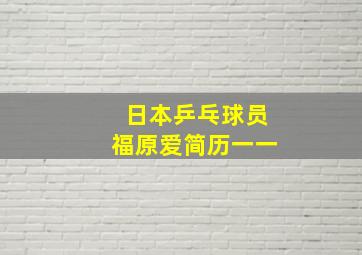 日本乒乓球员
福原爱简历——